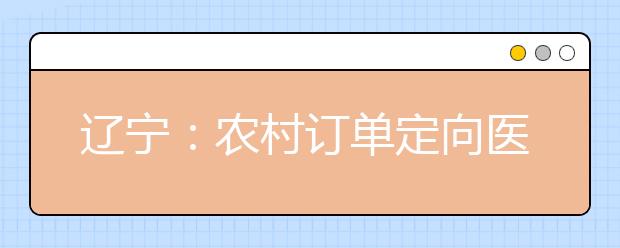 辽宁：农村订单定向医